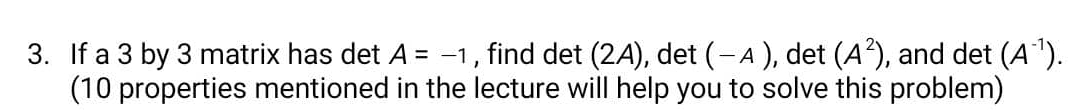 3. If a 3 by 3 matrix has det $A = -1$, find det $(2A)$, det $(-A)$, det $(A^2)$, and det $(A^{-1})$. (10 properties mentioned in the lecture will help you to solve this problem)